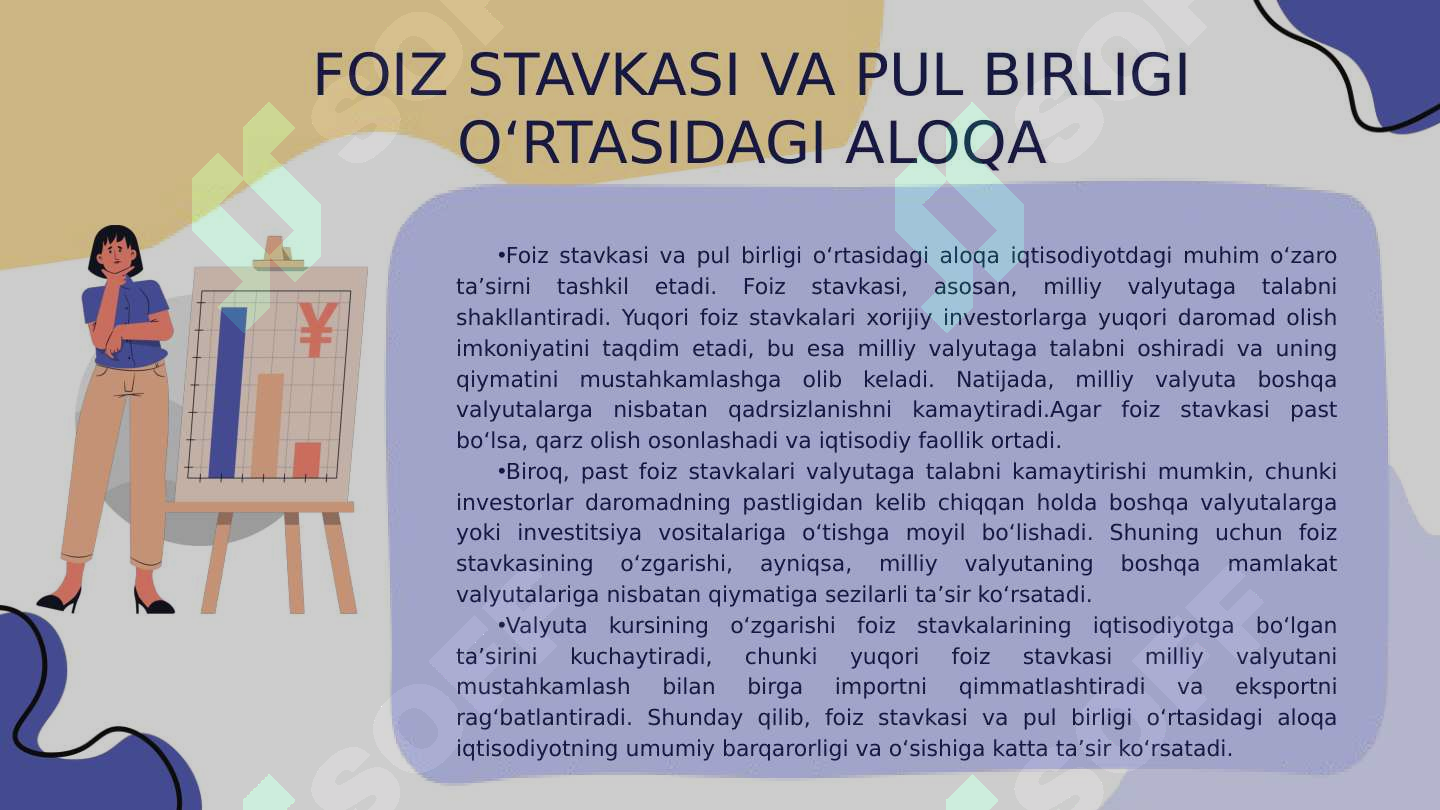 FOIZ STAVKASI VA PUL BIRLIGI O‘RTASIDAGI ALOQA

•Foiz stavkasi va pul birligi o‘rtasidagi aloqa iqtisodiyotdagi muhim o‘zaro ta’sirni tashkil etadi. Foiz stavkasi, asosan, milliy valyutaga talabni shakllantiradi. Yuqori foiz stavkalari xorijiy investorlarga yuqori daromad olish imkoniyatini taqdim etadi, bu esa milliy valyutaga talabni oshiradi va uning qiymatini mustahkamlashga olib keladi. Natijada, milliy valyuta boshqa valyutalarga nisbatan qadrsizlanishni kamaytiradi.Agar foiz stavkasi past bo‘lsa, qarz olish osonlashadi va iqtisodiy faollik ortadi.

•Biroq, past foiz stavkalari valyutaga talabni kamaytirishi mumkin, chunki investorlar daromadning pastligidan kelib chiqqan holda boshqa valyutalarga yoki investitsiya vositalariga o‘tishga moyil bo‘lishadi. Shuning uchun foiz stavkasining o‘zgarishi, ayniqsa, milliy valyutaning boshqa mamlakat valyutalariga nisbatan qiymatiga sezilarli ta’sir ko‘rsatadi.

•Valyuta kursining o‘zgarishi foiz stavkalarining iqtisodiyotga bo‘lgan ta’sirini kuchaytiradi, chunki yuqori foiz stavkasi milliy valyutani mustahkamlash bilan birga importni qimmatlashtiradi va eksportni rag‘batlantiradi. Shunday qilib, foiz stavkasi va pul birligi o‘rtasidagi aloqa iqtisodiyotning umumiy barqarorligi va o‘sishiga katta ta’sir ko‘rsatadi.